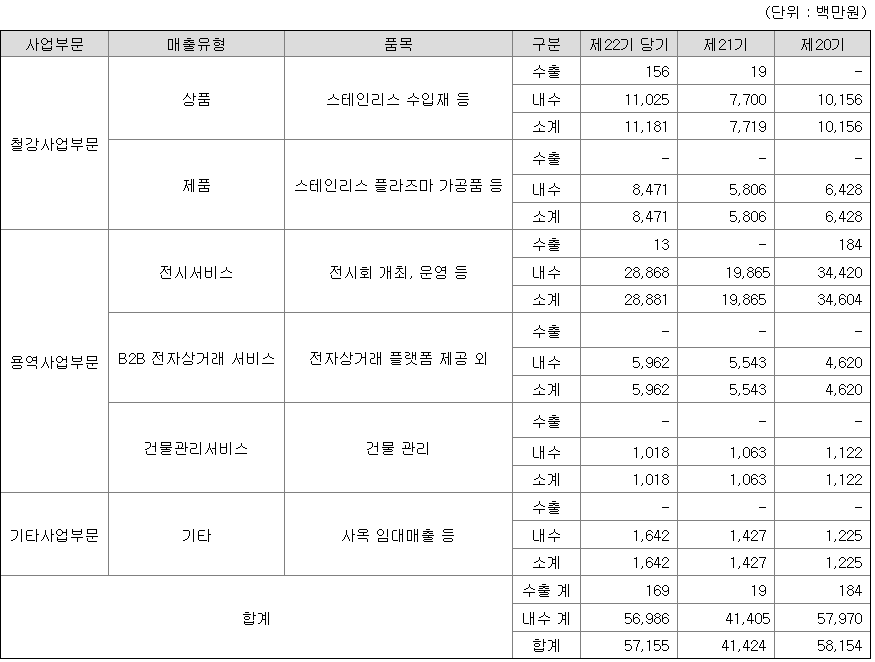 (단위 : 백만원)

| 사업부문 | 매출유형 | 품목 | 구분 | 제22기 당기 | 제21기 | 제20기 |
|---|---|---|---|---|---|---|
| 철강사업부문 | 상품 | 스테인리스 수입재 등 | 수출 | 156 | 19 | - |
| | | | 내수 | 11,025 | 7,700 | 10,156 |
| | | | 소계 | 11,181 | 7,719 | 10,156 |
| | 제품 | 스테인리스 플라즈마 가공품 등 | 수출 | - | - | - |
| | | | 내수 | 8,471 | 5,806 | 6,428 |
| | | | 소계 | 8,471 | 5,806 | 6,428 |
| 용역사업부문 | 전시서비스 | 전시회 개최, 운영 등 | 수출 | 13 | - | 184 |
| | | | 내수 | 28,868 | 19,865 | 34,420 |
| | | | 소계 | 28,881 | 19,865 | 34,604 |
| | B2B 전자상거래 서비스 | 전자상거래 플랫폼 제공 외 | 수출 | - | - | - |
| | | | 내수 | 5,962 | 5,543 | 4,620 |
| | | | 소계 | 5,962 | 5,543 | 4,620 |
| | 건물관리서비스 | 건물 관리 | 수출 | - | - | - |
| | | | 내수 | 1,018 | 1,063 | 1,122 |
| | | | 소계 | 1,018 | 1,063 | 1,122 |
| 기타사업부문 | 기타 | 사옥 임대매출 등 | 수출 | - | - | - |
| | | | 내수 | 1,642 | 1,427 | 1,225 |
| | | | 소계 | 1,642 | 1,427 | 1,225 |
| 합계 | | | 수출 계 | 169 | 19 | 184 |
| | | | 내수 계 | 56,986 | 41,405 | 57,970 |
| | | | 합계 | 57,155 | 41,424 | 58,154 |